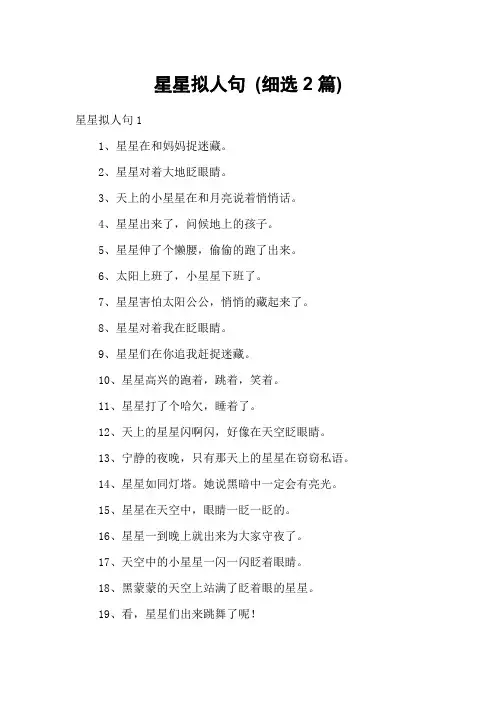 星星拟人句 (细选 2 篇)

星星拟人句 1

1、星星在和妈妈捉迷藏。

2、星星对着大地眨眼睛。

3、天上的小星星在和月亮说着悄悄话。

4、星星出来了，问候地上的孩子。

5、星星伸了个懒腰，偷偷的跑了出来。

6、太阳上班了，小星星下班了。

7、星星害怕太阳公公，悄悄的藏起来了。

8、星星对着我在眨眼睛。

9、星星们在你追我赶捉迷藏。

10、星星高兴的跑着，跳着，笑着。

11、星星打了个哈欠，睡着了。

12、天上的星星闪啊闪，好像在天空眨眼睛。

13、宁静的夜晚，只有那天上的星星在窃窃私语。

14、星星如同灯塔。她说黑暗中一定会有亮光。

15、星星在天空中，眼睛一眨一眨的。

16、星星一到晚上就出来为大家守夜了。

17、天空中的小星星一闪一闪眨着眼睛。

18、黑蒙蒙的天空上站满了眨着眼的星星。

19、看，星星们出来跳舞了呢！